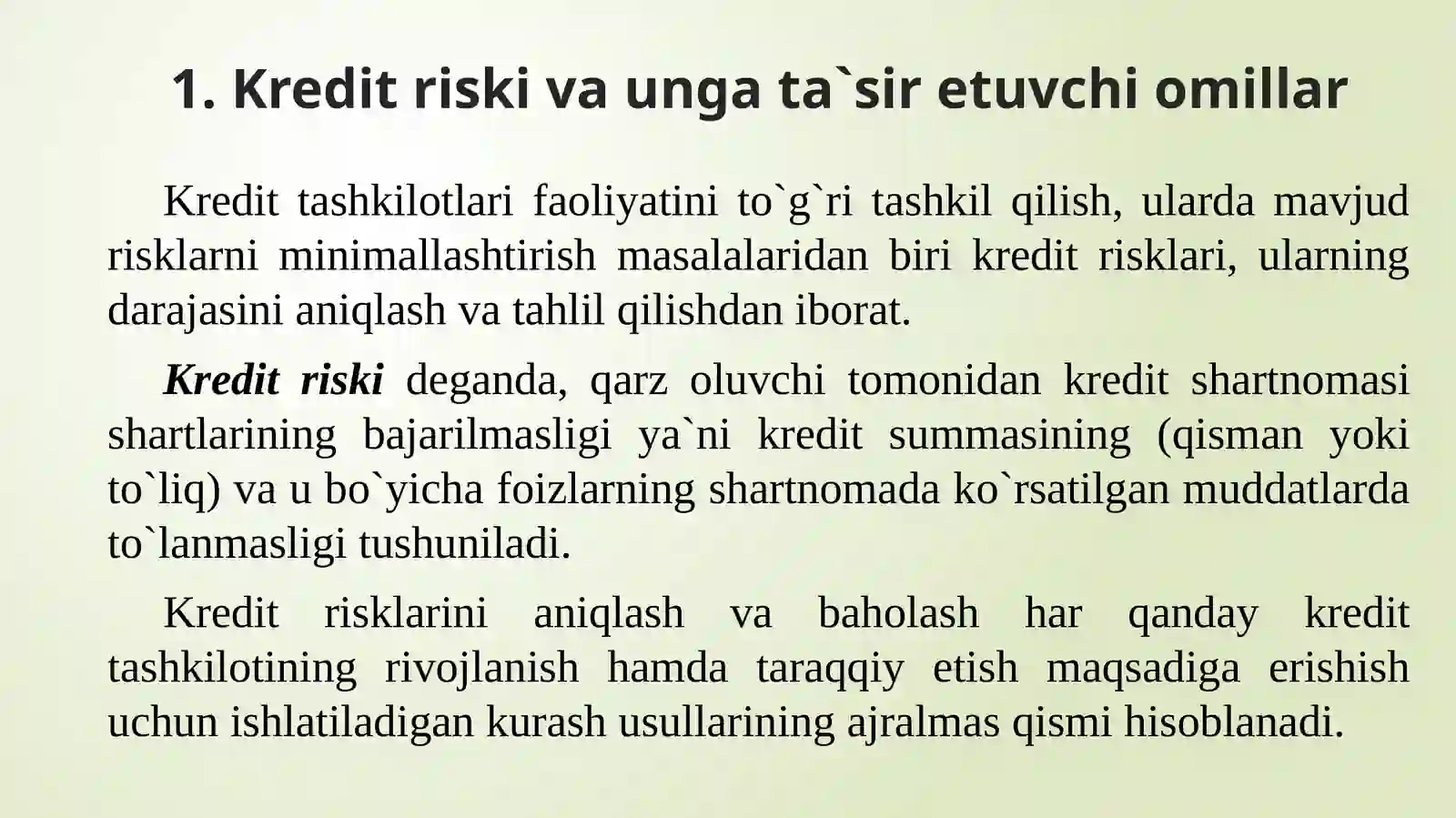 1. Kredit riski va unga ta`sir etuvchi omillar

Kredit tashkilotlari faoliyatini to`g`ri tashkil qilish, ularda mavjud risklarni minimallashtirish masalalaridan biri kredit risklari, ularning darajasini aniqlash va tahlil qilishdan iborat.

Kredit riski deganda, qarz oluvchi tomonidan kredit shartnomasi shartlarining bajarilmasligi ya`ni kredit summasining (qisman yoki to`liq) va u bo`yicha foizlarning shartnomada ko`rsatilgan muddatlarda to`lanmasligi tushuniladi.

Kredit risklarini aniqlash va baholash har qanday kredit tashkilotining rivojlanish hamda taraqqiy etish maqsadiga erishish uchun ishlatiladigan kurash usullarining ajralmas qismi hisoblanadi.